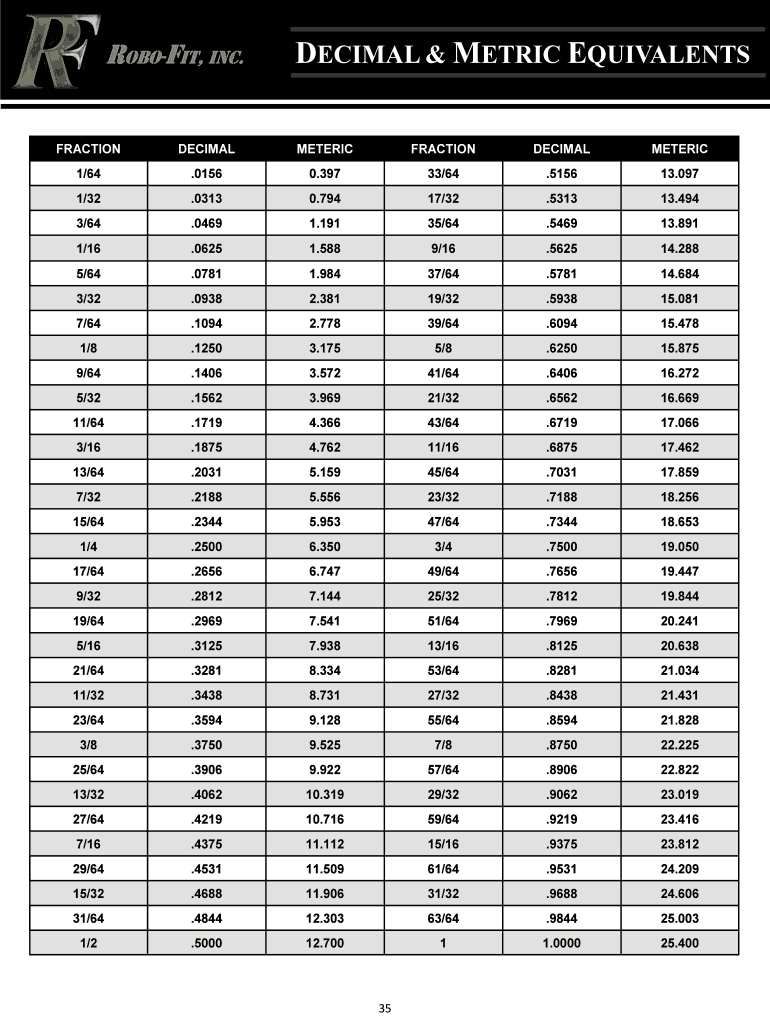 RF ROBO-FIT, INC.

DECIMAL & METRIC EQUIVALENTS

| FRACTION | DECIMAL | METERIC | FRACTION | DECIMAL | METERIC |
|---|---|---|---|---|---|
| 1/64 | .0156 | 0.397 | 33/64 | .5156 | 13.097 |
| 1/32 | .0313 | 0.794 | 17/32 | .5313 | 13.494 |
| 3/64 | .0469 | 1.191 | 35/64 | .5469 | 13.891 |
| 1/16 | .0625 | 1.588 | 9/16 | .5625 | 14.288 |
| 5/64 | .0781 | 1.984 | 37/64 | .5781 | 14.684 |
| 3/32 | .0938 | 2.381 | 19/32 | .5938 | 15.081 |
| 7/64 | .1094 | 2.778 | 39/64 | .6094 | 15.478 |
| 1/8 | .1250 | 3.175 | 5/8 | .6250 | 15.875 |
| 9/64 | .1406 | 3.572 | 41/64 | .6406 | 16.272 |
| 5/32 | .1562 | 3.969 | 21/32 | .6562 | 16.669 |
| 11/64 | .1719 | 4.366 | 43/64 | .6719 | 17.066 |
| 3/16 | .1875 | 4.762 | 11/16 | .6875 | 17.462 |
| 13/64 | .2031 | 5.159 | 45/64 | .7031 | 17.859 |
| 7/32 | .2188 | 5.556 | 23/32 | .7188 | 18.256 |
| 15/64 | .2344 | 5.953 | 47/64 | .7344 | 18.653 |
| 1/4 | .2500 | 6.350 | 3/4 | .7500 | 19.050 |
| 17/64 | .2656 | 6.747 | 49/64 | .7656 | 19.447 |
| 9/32 | .2812 | 7.144 | 25/32 | .7812 | 19.844 |
| 19/64 | .2969 | 7.541 | 51/64 | .7969 | 20.241 |
| 5/16 | .3125 | 7.938 | 13/16 | .8125 | 20.638 |
| 21/64 | .3281 | 8.334 | 53/64 | .8281 | 21.034 |
| 11/32 | .3438 | 8.731 | 27/32 | .8438 | 21.431 |
| 23/64 | .3594 | 9.128 | 55/64 | .8594 | 21.828 |
| 3/8 | .3750 | 9.525 | 7/8 | .8750 | 22.225 |
| 25/64 | .3906 | 9.922 | 57/64 | .8906 | 22.822 |
| 13/32 | .4062 | 10.319 | 29/32 | .9062 | 23.019 |
| 27/64 | .4219 | 10.716 | 59/64 | .9219 | 23.416 |
| 7/16 | .4375 | 11.112 | 15/16 | .9375 | 23.812 |
| 29/64 | .4531 | 11.509 | 61/64 | .9531 | 24.209 |
| 15/32 | .4688 | 11.906 | 31/32 | .9688 | 24.606 |
| 31/64 | .4844 | 12.303 | 63/64 | .9844 | 25.003 |
| 1/2 | .5000 | 12.700 | 1 | 1.0000 | 25.400 |

35